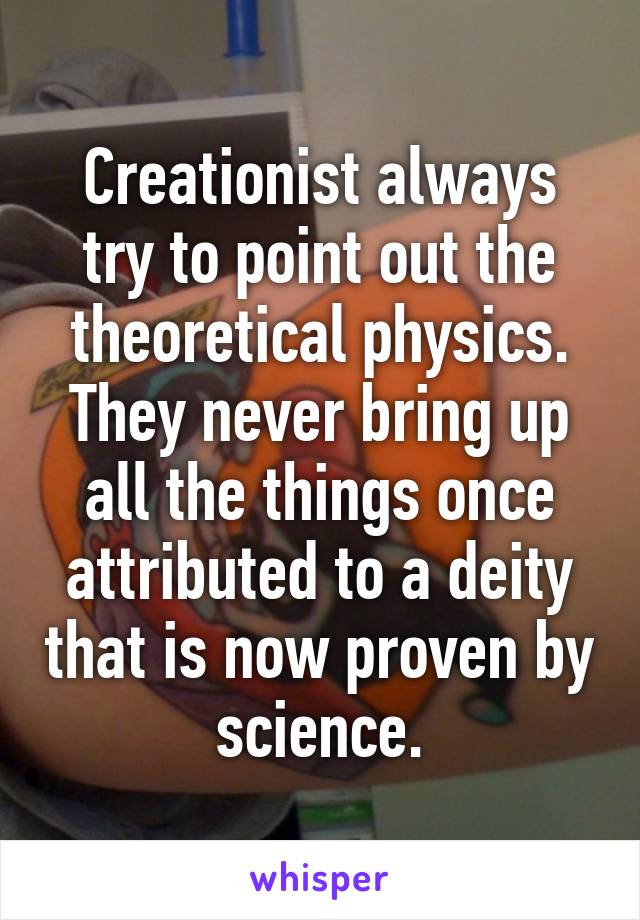 Creationist always try to point out the theoretical physics. They never bring up all the things once attributed to a deity that is now proven by science.

whisper